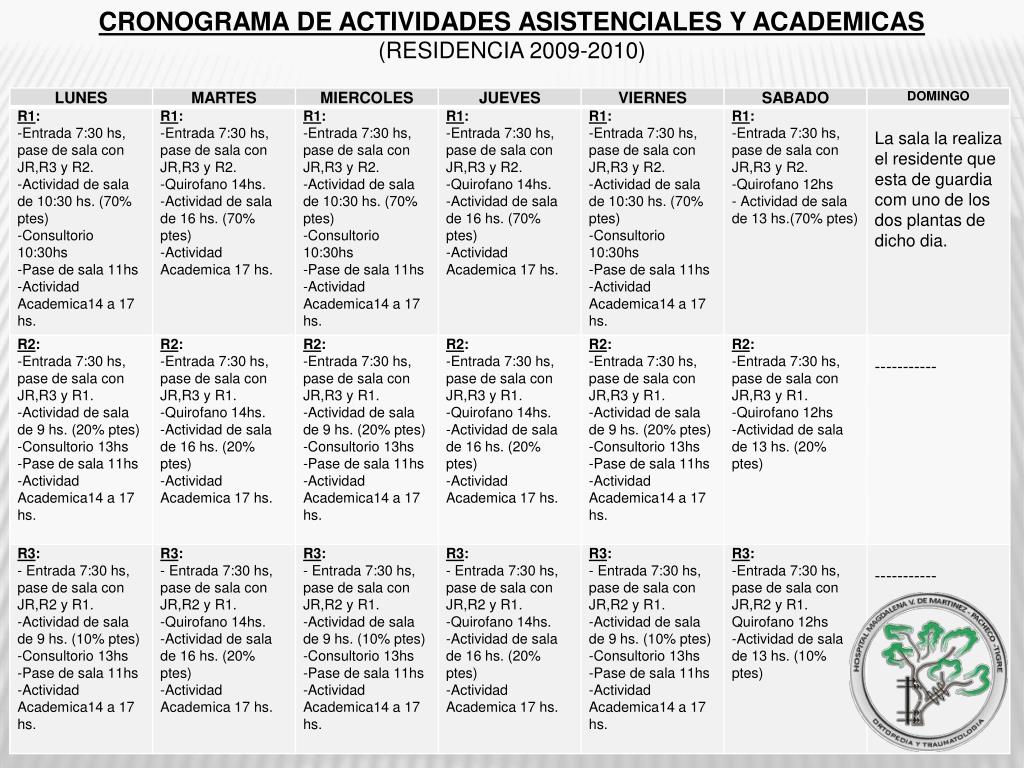 CRONOGRAMA DE ACTIVIDADES ASISTENCIALES Y ACADEMICAS
(RESIDENCIA 2009-2010)

| LUNES | MARTES | MIERCOLES | JUEVES | VIERNES | SABADO | DOMINGO |
|---|---|---|---|---|---|---|
| R1: -Entrada 7:30 hs, pase de sala con JR,R3 y R2. -Actividad de sala de 10:30 hs. (70% ptes) -Consultorio 10:30hs -Pase de sala 11hs -Actividad Academica14 a 17 hs. | R1: -Entrada 7:30 hs, pase de sala con JR,R3 y R2. -Quirofano 14hs. -Actividad de sala de 16 hs. (70% ptes) -Actividad Academica 17 hs. | R1: -Entrada 7:30 hs, pase de sala con JR,R3 y R2. -Actividad de sala de 10:30 hs. (70% ptes) -Consultorio 10:30hs -Pase de sala 11hs -Actividad Academica14 a 17 hs. | R1: -Entrada 7:30 hs, pase de sala con JR,R3 y R2. -Quirofano 14hs. -Actividad de sala de 16 hs. (70% ptes) -Actividad Academica 17 hs. | R1: -Entrada 7:30 hs, pase de sala con JR,R3 y R2. -Actividad de sala de 10:30 hs. (70% ptes) -Consultorio 10:30hs -Pase de sala 11hs -Actividad Academica14 a 17 hs. | R1: -Entrada 7:30 hs, pase de sala con JR,R3 y R2. -Quirofano 12hs - Actividad de sala de 13 hs.(70% ptes) | La sala la realiza el residente que esta de guardia com uno de los dos plantas de dicho dia. |
| R2: -Entrada 7:30 hs, pase de sala con JR,R3 y R1. -Actividad de sala de 9 hs. (20% ptes) -Consultorio 13hs -Pase de sala 11hs -Actividad Academica14 a 17 hs. | R2: -Entrada 7:30 hs, pase de sala con JR,R3 y R1. -Quirofano 14hs. -Actividad de sala de 16 hs. (20% ptes) -Actividad Academica 17 hs. | R2: -Entrada 7:30 hs, pase de sala con JR,R3 y R1. -Actividad de sala de 9 hs. (20% ptes) -Consultorio 13hs -Pase de sala 11hs -Actividad Academica14 a 17 hs. | R2: -Entrada 7:30 hs, pase de sala con JR,R3 y R1. -Quirofano 14hs. -Actividad de sala de 16 hs. (20% ptes) -Actividad Academica 17 hs. | R2: -Entrada 7:30 hs, pase de sala con JR,R3 y R1. -Actividad de sala de 9 hs. (20% ptes) -Consultorio 13hs -Pase de sala 11hs -Actividad Academica14 a 17 hs. | R2: -Entrada 7:30 hs, pase de sala con JR,R3 y R1. -Quirofano 12hs -Actividad de sala de 13 hs. (20% ptes) | ----------- |
| R3: - Entrada 7:30 hs, pase de sala con JR,R2 y R1. -Actividad de sala de 9 hs. (10% ptes) -Consultorio 13hs -Pase de sala 11hs -Actividad Academica14 a 17 hs. | R3: - Entrada 7:30 hs, pase de sala con JR,R2 y R1. -Quirofano 14hs. -Actividad de sala de 16 hs. (20% ptes) -Actividad Academica 17 hs. | R3: - Entrada 7:30 hs, pase de sala con JR,R2 y R1. -Actividad de sala de 9 hs. (10% ptes) -Consultorio 13hs -Pase de sala 11hs -Actividad Academica14 a 17 hs. | R3: - Entrada 7:30 hs, pase de sala con JR,R2 y R1. -Quirofano 14hs. -Actividad de sala de 16 hs. (20% ptes) -Actividad Academica 17 hs. | R3: - Entrada 7:30 hs, pase de sala con JR,R2 y R1. -Actividad de sala de 9 hs. (10% ptes) -Consultorio 13hs -Pase de sala 11hs -Actividad Academica14 a 17 hs. | R3: -Entrada 7:30 hs, pase de sala con JR,R2 y R1. Quirofano 12hs -Actividad de sala de 13 hs. (10% ptes) | ----------- |

HOSPITAL MAGDALENA V. DE MARTINEZ - PACHECO - TIGRE
ORTOPEDIA Y TRAUMATOLOGIA